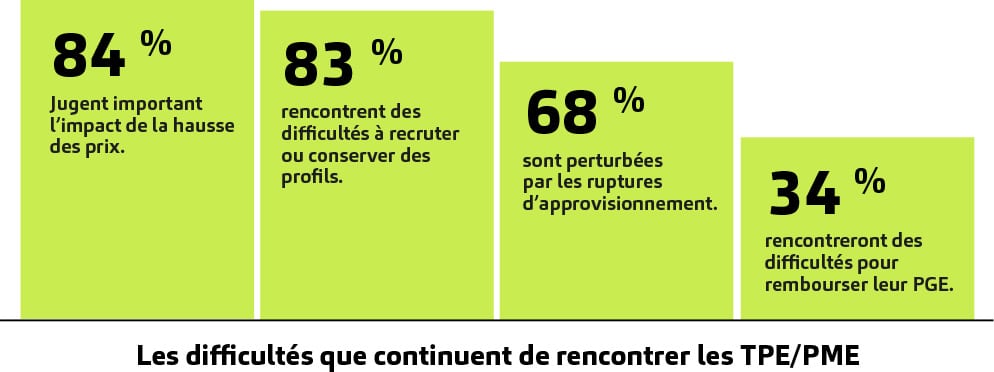 84 %
Jugent important l'impact de la hausse des prix.

83 %
rencontrent des difficultés à recruter ou conserver des profils.

68 %
sont perturbées par les ruptures d'approvisionnement.

34 %
rencontreront des difficultés pour rembourser leur PGE.

Les difficultés que continuent de rencontrer les TPE/PME